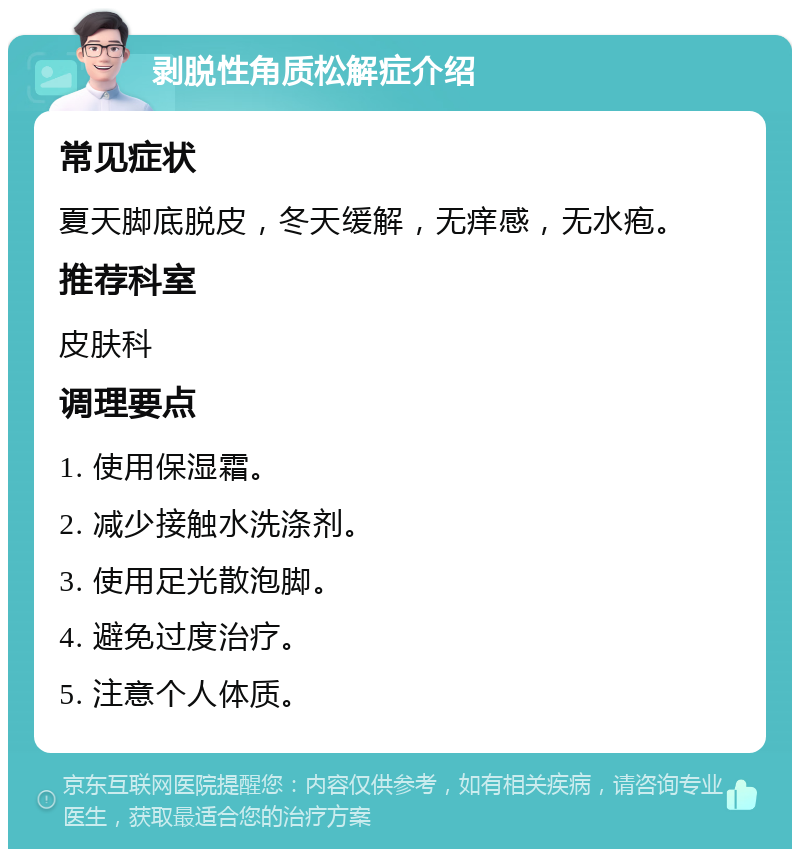 剥脱性角质松解症介绍

常见症状

夏天脚底脱皮，冬天缓解，无痒感，无水疱。

推荐科室

皮肤科

调理要点

1. 使用保湿霜。

2. 减少接触水洗涤剂。

3. 使用足光散泡脚。

4. 避免过度治疗。

5. 注意个人体质。

京东互联网医院提醒您：内容仅供参考，如有相关疾病，请咨询专业医生，获取最适合您的治疗方案